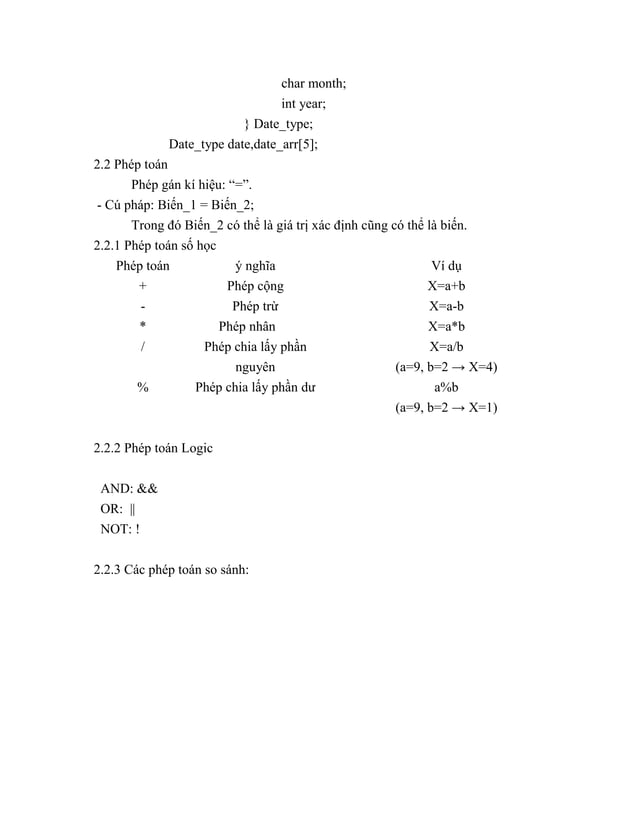 char month;
int year;
} Date_type;
Date_type date,date_arr[5];

2.2 Phép toán

Phép gán kí hiệu: “=”.

- Cú pháp: Biến_1 = Biến_2;

Trong đó Biến_2 có thể là giá trị xác định cũng có thể là biến.

2.2.1 Phép toán số học

| Phép toán | ý nghĩa | Ví dụ |
|---|---|---|
| + | Phép cộng | X=a+b |
| - | Phép trừ | X=a-b |
| * | Phép nhân | X=a*b |
| / | Phép chia lấy phần nguyên | X=a/b (a=9, b=2 → X=4) |
| % | Phép chia lấy phần dư | a%b (a=9, b=2 → X=1) |

2.2.2 Phép toán Logic

AND: &&
OR: ||
NOT: !

2.2.3 Các phép toán so sánh: